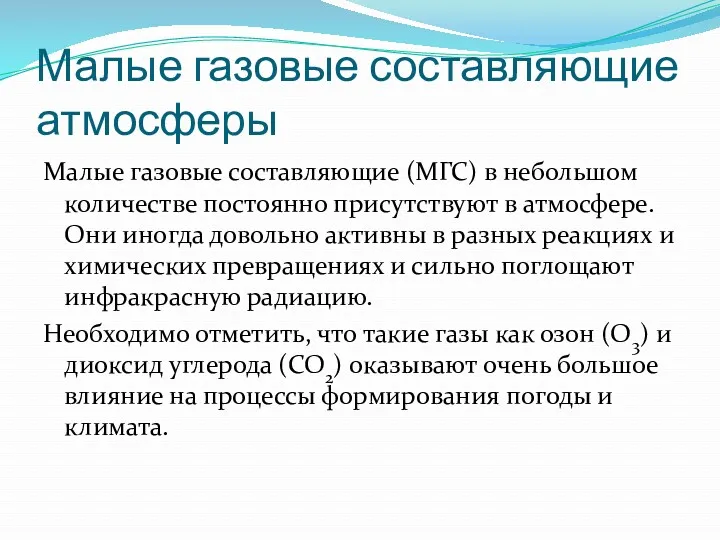 Малые газовые составляющие атмосферы

Малые газовые составляющие (МГС) в небольшом количестве постоянно присутствуют в атмосфере. Они иногда довольно активны в разных реакциях и химических превращениях и сильно поглощают инфракрасную радиацию.

Необходимо отметить, что такие газы как озон ($O_3$) и диоксид углерода ($CO_2$) оказывают очень большое влияние на процессы формирования погоды и климата.